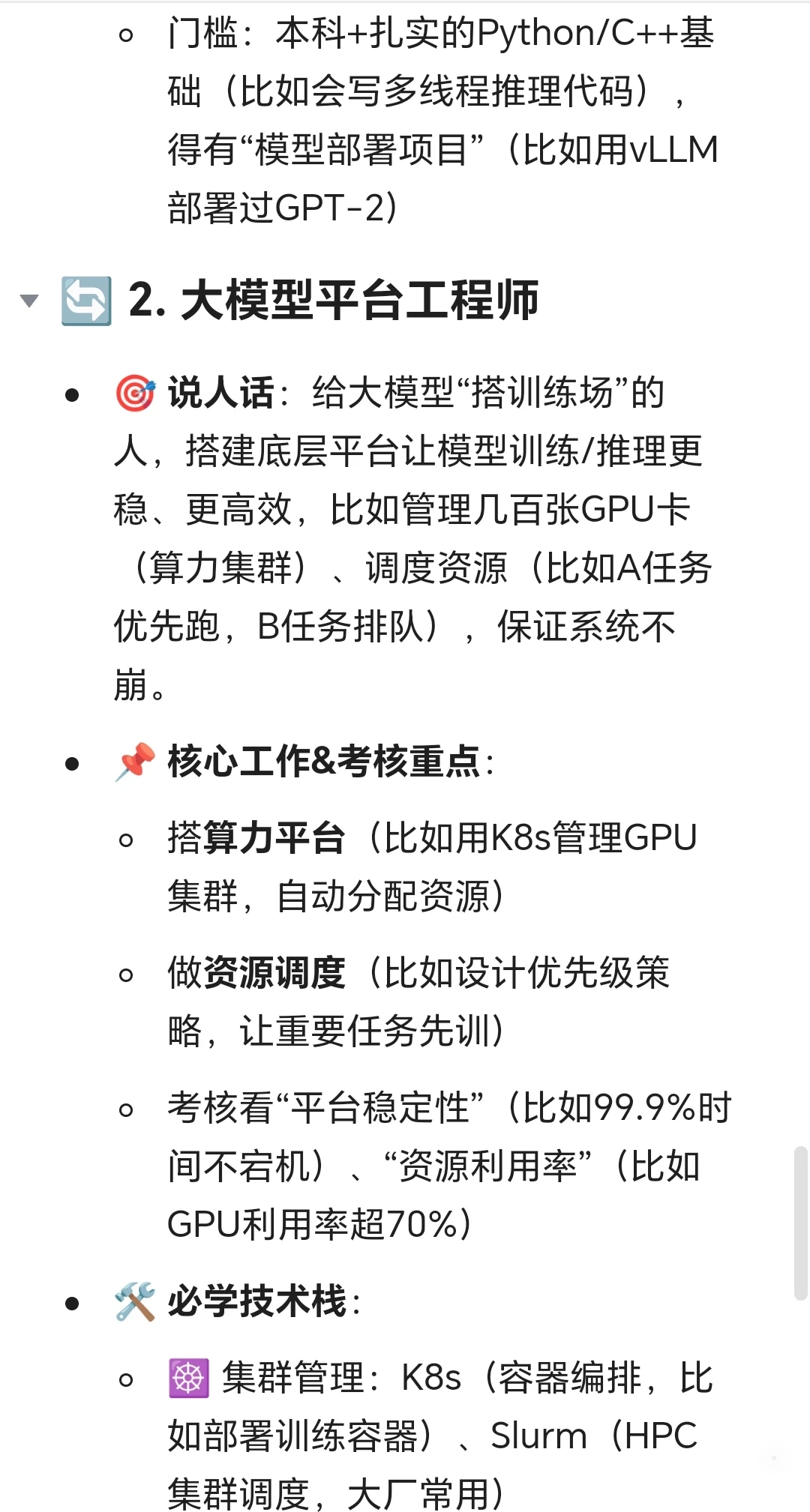 门槛：本科+扎实的Python/C++基础（比如会写多线程推理代码），得有“模型部署项目”（比如用vLLM部署过GPT-2）

🔄 2. 大模型平台工程师

🎯 说人话：给大模型“搭训练场”的人，搭建底层平台让模型训练/推理更稳、更高效，比如管理几百张GPU卡（算力集群）、调度资源（比如A任务优先跑，B任务排队），保证系统不崩。

📌 核心工作&考核重点：

搭算力平台（比如用K8s管理GPU集群，自动分配资源）

做资源调度（比如设计优先级策略，让重要任务先训）

考核看“平台稳定性”（比如99.9%时间不宕机）、“资源利用率”（比如GPU利用率超70%）

🛠️ 必学技术栈：

☸️ 集群管理：K8s（容器编排，比如部署训练容器）、Slurm（HPC集群调度，大厂常用）